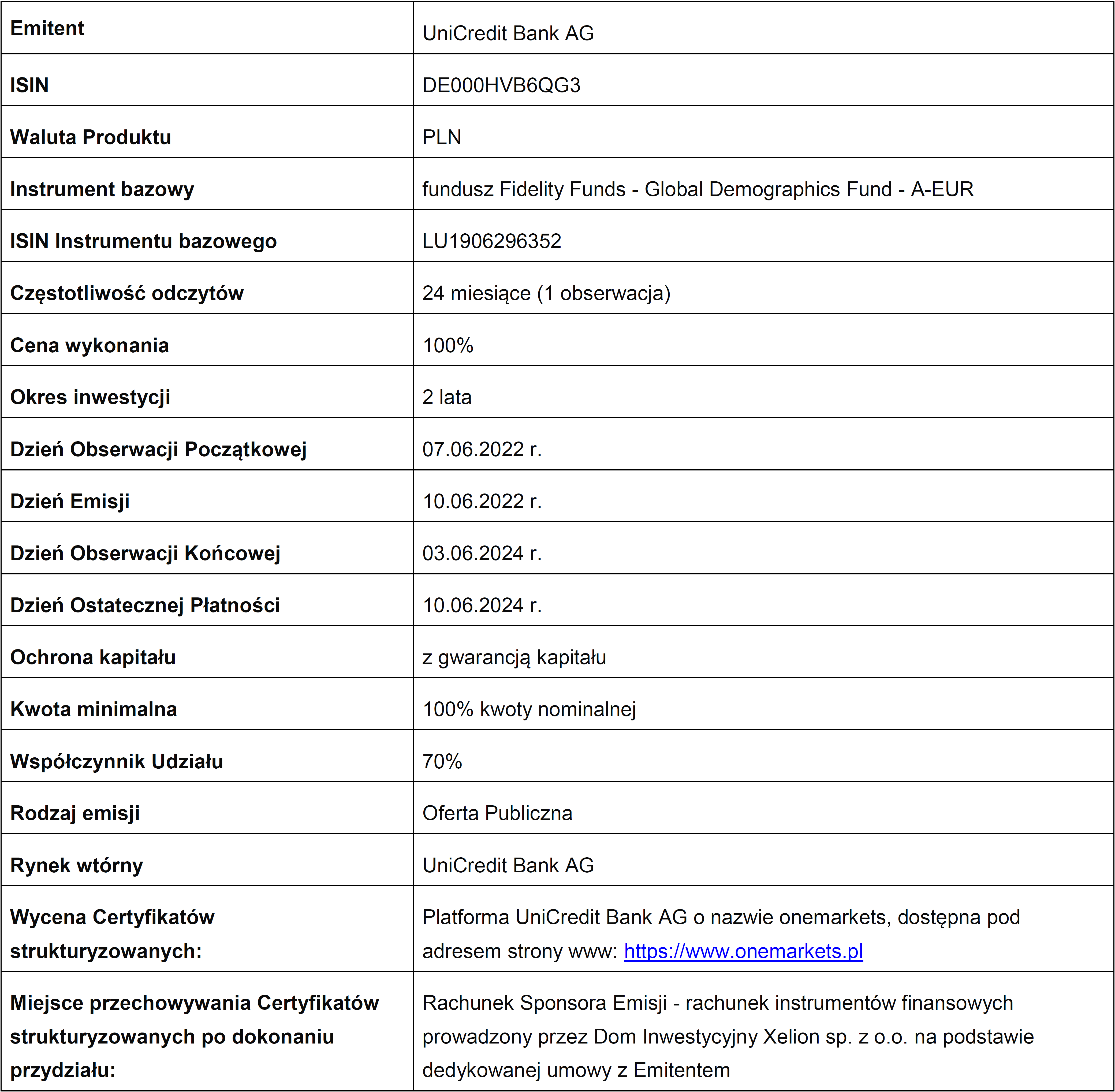 | Emitent | UniCredit Bank AG |
|---|---|
| ISIN | DE000HVB6QG3 |
| Waluta Produktu | PLN |
| Instrument bazowy | fundusz Fidelity Funds - Global Demographics Fund - A-EUR |
| ISIN Instrumentu bazowego | LU1906296352 |
| Częstotliwość odczytów | 24 miesiące (1 obserwacja) |
| Cena wykonania | 100% |
| Okres inwestycji | 2 lata |
| Dzień Obserwacji Początkowej | 07.06.2022 r. |
| Dzień Emisji | 10.06.2022 r. |
| Dzień Obserwacji Końcowej | 03.06.2024 r. |
| Dzień Ostatecznej Płatności | 10.06.2024 r. |
| Ochrona kapitału | z gwarancją kapitału |
| Kwota minimalna | 100% kwoty nominalnej |
| Współczynnik Udziału | 70% |
| Rodzaj emisji | Oferta Publiczna |
| Rynek wtórny | UniCredit Bank AG |
| Wycena Certyfikatów strukturyzowanych: | Platforma UniCredit Bank AG o nazwie onemarkets, dostępna pod adresem strony www: https://www.onemarkets.pl |
| Miejsce przechowywania Certyfikatów strukturyzowanych po dokonaniu przydziału: | Rachunek Sponsora Emisji - rachunek instrumentów finansowych prowadzony przez Dom Inwestycyjny Xelion sp. z o.o. na podstawie dedykowanej umowy z Emitentem |